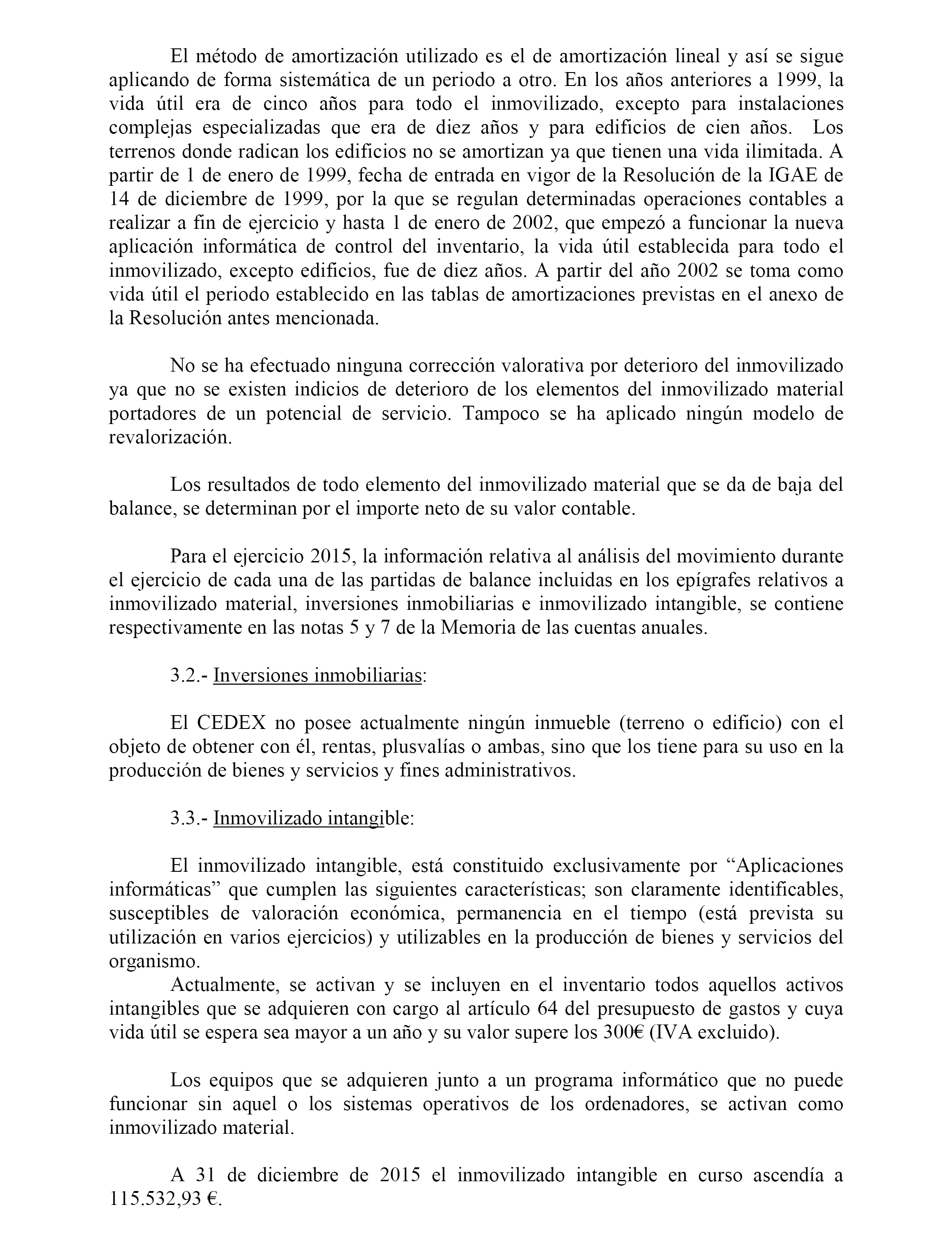 El método de amortización utilizado es el de amortización lineal y así se sigue aplicando de forma sistemática de un periodo a otro. En los años anteriores a 1999, la vida útil era de cinco años para todo el inmovilizado, excepto para instalaciones complejas especializadas que era de diez años y para edificios de cien años. Los terrenos donde radican los edificios no se amortizan ya que tienen una vida ilimitada. A partir de 1 de enero de 1999, fecha de entrada en vigor de la Resolución de la IGAE de 14 de diciembre de 1999, por la que se regulan determinadas operaciones contables a realizar a fin de ejercicio y hasta 1 de enero de 2002, que empezó a funcionar la nueva aplicación informática de control del inventario, la vida útil establecida para todo el inmovilizado, excepto edificios, fue de diez años. A partir del año 2002 se toma como vida útil el periodo establecido en las tablas de amortizaciones previstas en el anexo de la Resolución antes mencionada.

No se ha efectuado ninguna corrección valorativa por deterioro del inmovilizado ya que no se existen indicios de deterioro de los elementos del inmovilizado material portadores de un potencial de servicio. Tampoco se ha aplicado ningún modelo de revalorización.

Los resultados de todo elemento del inmovilizado material que se da de baja del balance, se determinan por el importe neto de su valor contable.

Para el ejercicio 2015, la información relativa al análisis del movimiento durante el ejercicio de cada una de las partidas de balance incluidas en los epígrafes relativos a inmovilizado material, inversiones inmobiliarias e inmovilizado intangible, se contiene respectivamente en las notas 5 y 7 de la Memoria de las cuentas anuales.

3.2.- Inversiones inmobiliarias:

El CEDEX no posee actualmente ningún inmueble (terreno o edificio) con el objeto de obtener con él, rentas, plusvalías o ambas, sino que los tiene para su uso en la producción de bienes y servicios y fines administrativos.

3.3.- Inmovilizado intangible:

El inmovilizado intangible, está constituido exclusivamente por “Aplicaciones informáticas” que cumplen las siguientes características; son claramente identificables, susceptibles de valoración económica, permanencia en el tiempo (está prevista su utilización en varios ejercicios) y utilizables en la producción de bienes y servicios del organismo.
Actualmente, se activan y se incluyen en el inventario todos aquellos activos intangibles que se adquieren con cargo al artículo 64 del presupuesto de gastos y cuya vida útil se espera sea mayor a un año y su valor supere los 300€ (IVA excluido).

Los equipos que se adquieren junto a un programa informático que no puede funcionar sin aquel o los sistemas operativos de los ordenadores, se activan como inmovilizado material.

A 31 de diciembre de 2015 el inmovilizado intangible en curso ascendía a 115.532,93 €.